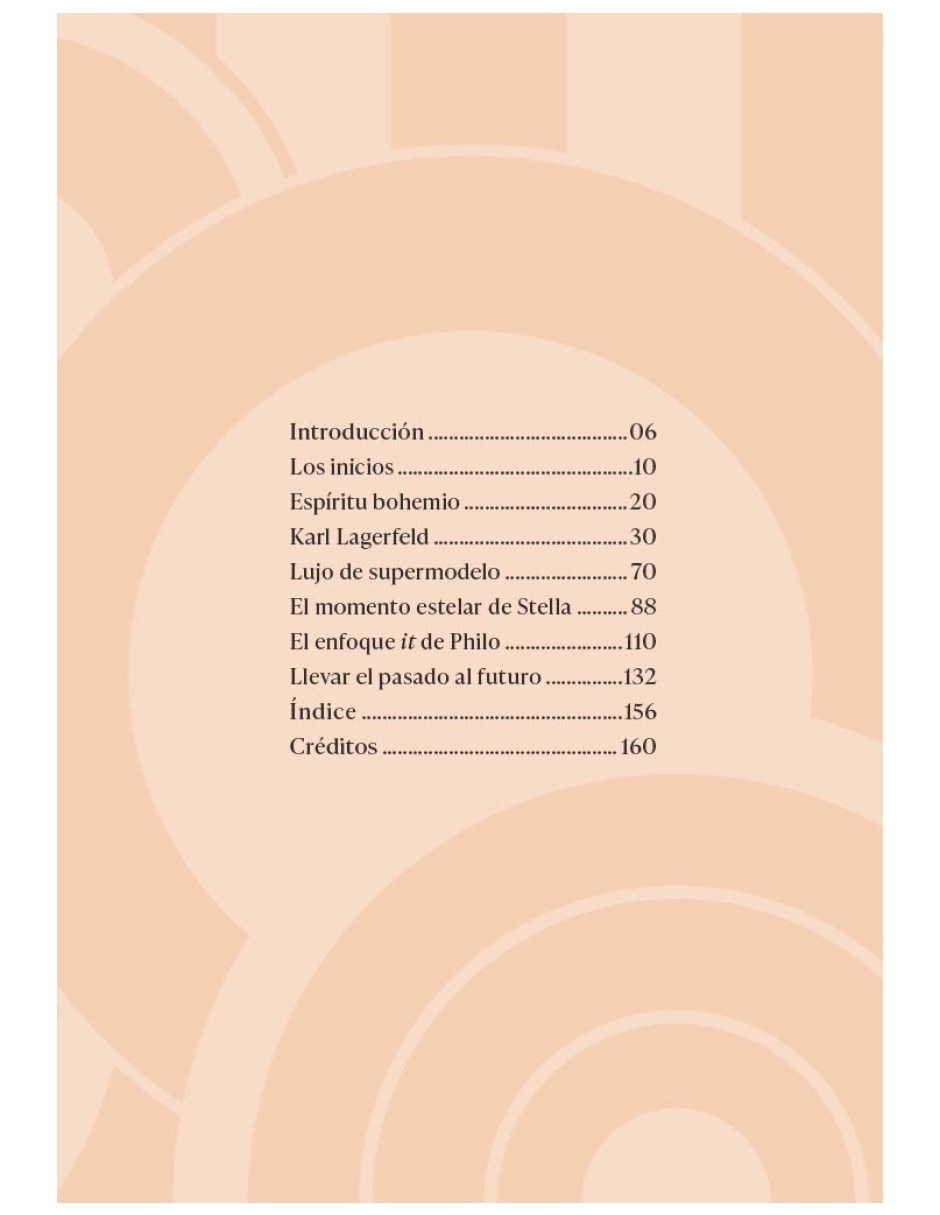 Introducción 06
Los inicios 10
Espíritu bohemio 20
Karl Lagerfeld 30
Lujo de supermodelo 70
El momento estelar de Stella 88
El enfoque it de Philo 110
Llevar el pasado al futuro 132
Índice 156
Créditos 160